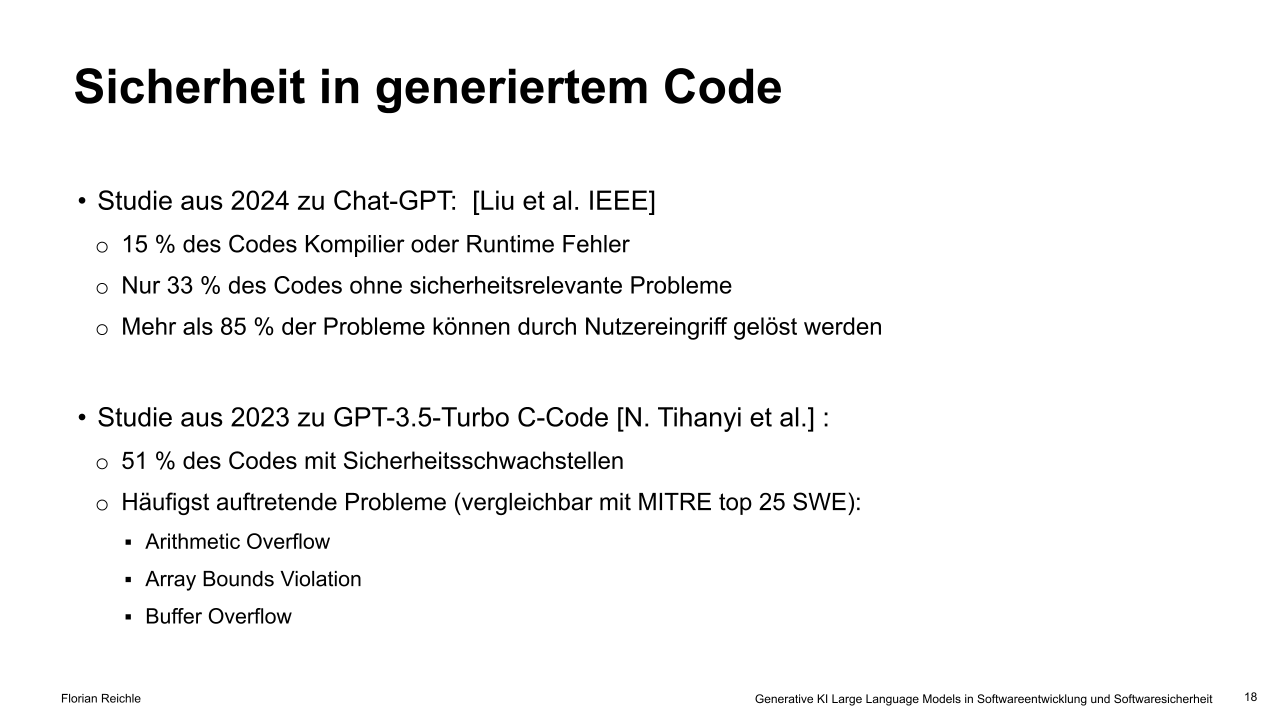 Sicherheit in generiertem Code

• Studie aus 2024 zu Chat-GPT: [Liu et al. IEEE]
o 15 % des Codes Kompilier oder Runtime Fehler
o Nur 33 % des Codes ohne sicherheitsrelevante Probleme
o Mehr als 85 % der Probleme können durch Nutzereingriff gelöst werden

• Studie aus 2023 zu GPT-3.5-Turbo C-Code [N. Tihanyi et al.] :
o 51 % des Codes mit Sicherheitsschwachstellen
o Häufigst auftretende Probleme (vergleichbar mit MITRE top 25 SWE):
▪ Arithmetic Overflow
▪ Array Bounds Violation
▪ Buffer Overflow

Florian Reichle

Generative KI Large Language Models in Softwareentwicklung und Softwaresicherheit

18